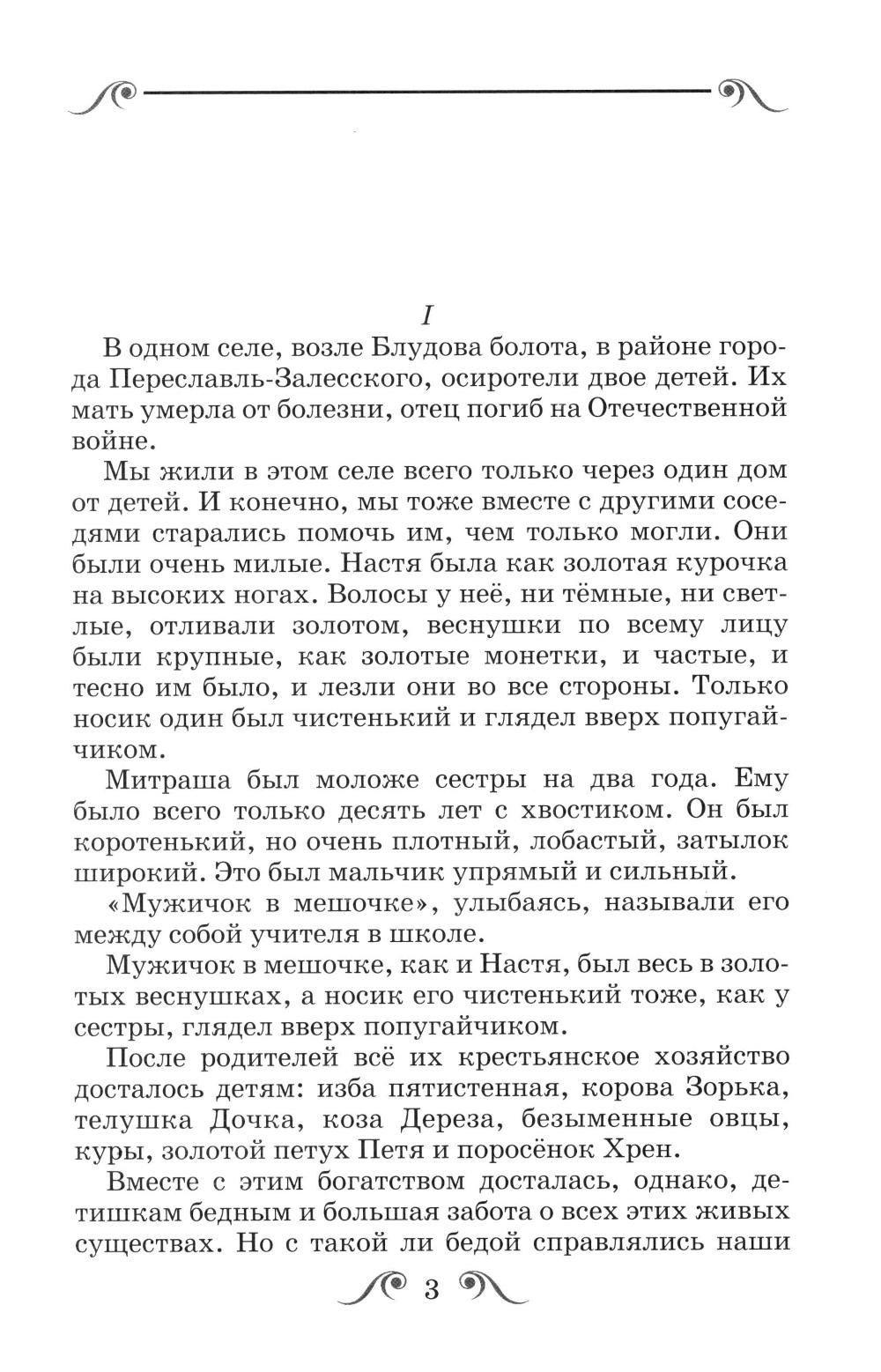 I

В одном селе, возле Блудова болота, в районе города Переславль-Залесского, осиротели двое детей. Их мать умерла от болезни, отец погиб на Отечественной войне.

Мы жили в этом селе всего только через один дом от детей. И конечно, мы тоже вместе с другими соседями старались помочь им, чем только могли. Они были очень милые. Настя была как золотая курочка на высоких ногах. Волосы у неё, ни тёмные, ни светлые, отливали золотом, веснушки по всему лицу были крупные, как золотые монетки, и частые, и тесно им было, и лезли они во все стороны. Только носик один был чистенький и глядел вверх попугайчиком.

Митраша был моложе сестры на два года. Ему было всего только десять лет с хвостиком. Он был коротенький, но очень плотный, лобастый, затылок широкий. Это был мальчик упрямый и сильный.

«Мужичок в мешочке», улыбаясь, называли его между собой учителя в школе.

Мужичок в мешочке, как и Настя, был весь в золотых веснушках, а носик его чистенький тоже, как у сестры, глядел вверх попугайчиком.

После родителей всё их крестьянское хозяйство досталось детям: изба пятистенная, корова Зорька, телушка Дочка, коза Дереза, безыменные овцы, куры, золотой петух Петя и поросёнок Хрен.

Вместе с этим богатством досталась, однако, детишкам бедным и большая забота о всех этих живых существах. Но с такой ли бедой справлялись наши

3